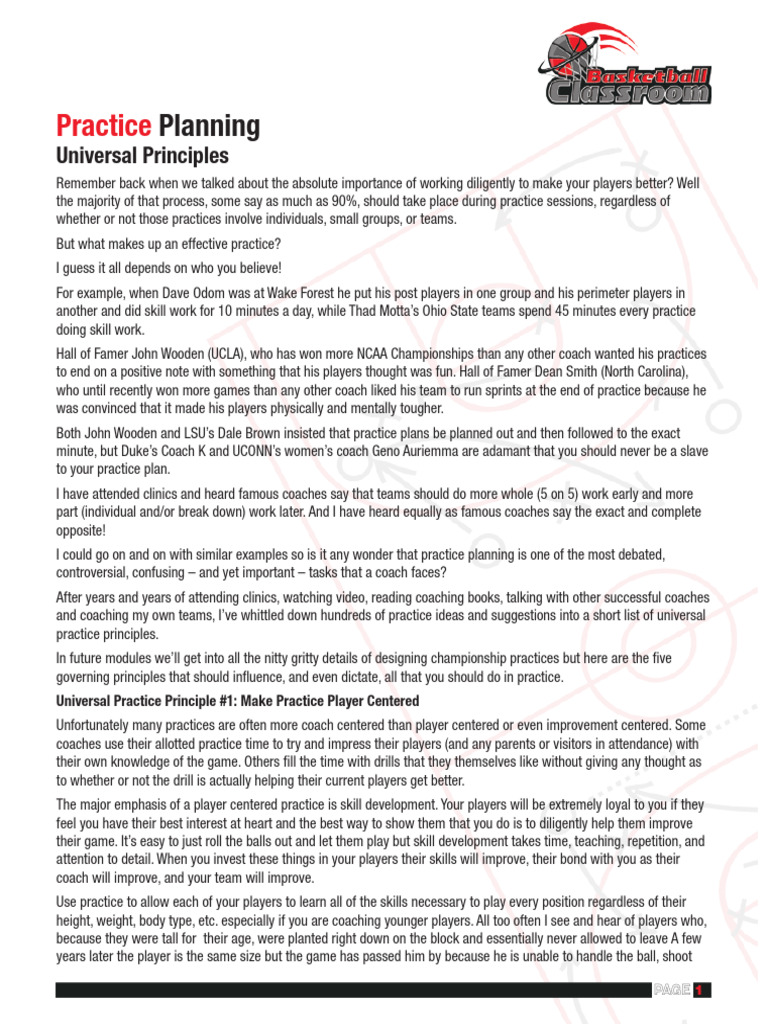 Basketball Classroom

Practice Planning
Universal Principles

Remember back when we talked about the absolute importance of working diligently to make your players better? Well the majority of that process, some say as much as 90%, should take place during practice sessions, regardless of whether or not those practices involve individuals, small groups, or teams.

But what makes up an effective practice?

I guess it all depends on who you believe!

For example, when Dave Odom was at Wake Forest he put his post players in one group and his perimeter players in another and did skill work for 10 minutes a day, while Thad Motta's Ohio State teams spend 45 minutes every practice doing skill work.

Hall of Famer John Wooden (UCLA), who has won more NCAA Championships than any other coach wanted his practices to end on a positive note with something that his players thought was fun. Hall of Famer Dean Smith (North Carolina), who until recently won more games than any other coach liked his team to run sprints at the end of practice because he was convinced that it made his players physically and mentally tougher.

Both John Wooden and LSU's Dale Brown insisted that practice plans be planned out and then followed to the exact minute, but Duke's Coach K and UCONN's women's coach Geno Auriemma are adamant that you should never be a slave to your practice plan.

I have attended clinics and heard famous coaches say that teams should do more whole (5 on 5) work early and more part (individual and/or break down) work later. And I have heard equally as famous coaches say the exact and complete opposite!

I could go on and on with similar examples so is it any wonder that practice planning is one of the most debated, controversial, confusing – and yet important – tasks that a coach faces?

After years and years of attending clinics, watching video, reading coaching books, talking with other successful coaches and coaching my own teams, I've whittled down hundreds of practice ideas and suggestions into a short list of universal practice principles.

In future modules we'll get into all the nitty gritty details of designing championship practices but here are the five governing principles that should influence, and even dictate, all that you should do in practice.

Universal Practice Principle #1: Make Practice Player Centered

Unfortunately many practices are often more coach centered than player centered or even improvement centered. Some coaches use their allotted practice time to try and impress their players (and any parents or visitors in attendance) with their own knowledge of the game. Others fill the time with drills that they themselves like without giving any thought as to whether or not the drill is actually helping their current players get better.

The major emphasis of a player centered practice is skill development. Your players will be extremely loyal to you if they feel you have their best interest at heart and the best way to show them that you do is to diligently help them improve their game. It's easy to just roll the balls out and let them play but skill development takes time, teaching, repetition, and attention to detail. When you invest these things in your players their skills will improve, their bond with you as their coach will improve, and your team will improve.

Use practice to allow each of your players to learn all of the skills necessary to play every position regardless of their height, weight, body type, etc. especially if you are coaching younger players. All too often I see and hear of players who, because they were tall for their age, were planted right down on the block and essentially never allowed to leave A few years later the player is the same size but the game has passed him by because he is unable to handle the ball, shoot

PAGE 1